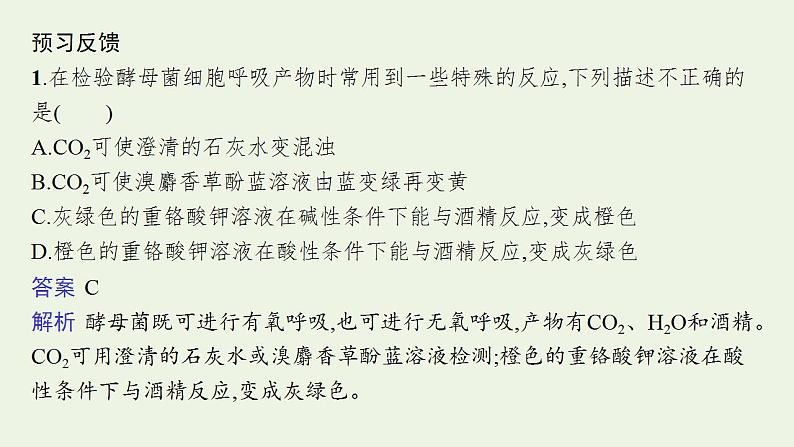 预习反馈

1.在检验酵母菌细胞呼吸产物时常用到一些特殊的反应,下列描述不正确的是(　　)

A.$CO_2$可使澄清的石灰水变混浊

B.$CO_2$可使溴麝香草酚蓝溶液由蓝变绿再变黄

C.灰绿色的重铬酸钾溶液在碱性条件下能与酒精反应,变成橙色

D.橙色的重铬酸钾溶液在酸性条件下能与酒精反应,变成灰绿色

答案 C

解析 酵母菌既可进行有氧呼吸,也可进行无氧呼吸,产物有$CO_2$、$H_2O$和酒精。$CO_2$可用澄清的石灰水或溴麝香草酚蓝溶液检测;橙色的重铬酸钾溶液在酸性条件下与酒精反应,变成灰绿色。